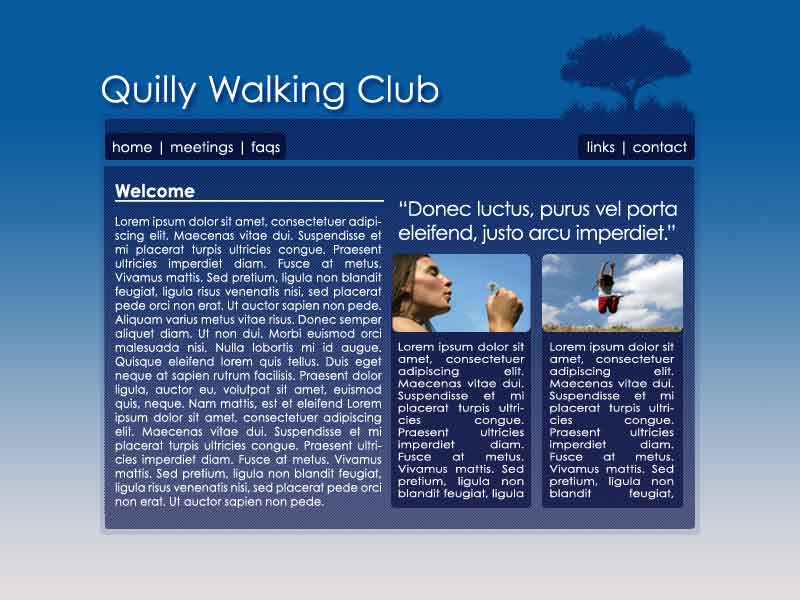 Quilly Walking Club

home | meetings | faqs

links | contact

Welcome

Lorem ipsum dolor sit amet, consectetuer adipiscing elit. Maecenas vitae dui. Suspendisse et mi placerat turpis ultricies congue. Praesent ultricies imperdiet diam. Fusce at metus. Vivamus mattis. Sed pretium, ligula non blandit feugiat, ligula risus venenatis nisi, sed placerat pede orci non erat. Ut auctor sapien non pede. Aliquam varius metus vitae risus. Donec semper aliquet diam. Ut non dui. Morbi euismod orci malesuada nisi. Nulla lobortis mi id augue. Quisque eleifend lorem quis tellus. Duis eget neque at sapien rutrum facilisis. Praesent dolor ligula, auctor eu, volutpat sit amet, euismod quis, neque. Nam mattis, est et eleifend Lorem ipsum dolor sit amet, consectetuer adipiscing elit. Maecenas vitae dui. Suspendisse et mi placerat turpis ultricies congue. Praesent ultricies imperdiet diam. Fusce at metus. Vivamus mattis. Sed pretium, ligula non blandit feugiat, ligula risus venenatis nisi, sed placerat pede orci non erat. Ut auctor sapien non pede.

"Donec luctus, purus vel porta eleifend, justo arcu imperdiet."

Lorem ipsum dolor sit amet, consectetuer adipiscing elit. Maecenas vitae dui. Suspendisse et mi placerat turpis ultricies congue. Praesent ultricies imperdiet diam. Fusce at metus. Vivamus mattis. Sed pretium, ligula non blandit feugiat, ligula

Lorem ipsum dolor sit amet, consectetuer adipiscing elit. Maecenas vitae dui. Suspendisse et mi placerat turpis ultricies congue. Praesent ultricies imperdiet diam. Fusce at metus. Vivamus mattis. Sed pretium, ligula non blandit feugiat,